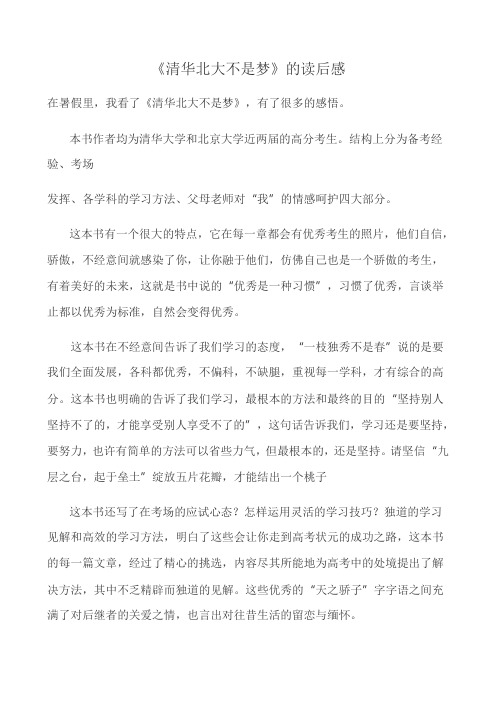 《清华北大不是梦》的读后感

在暑假里，我看了《清华北大不是梦》，有了很多的感悟。

本书作者均为清华大学和北京大学近两届的高分考生。结构上分为备考经验、考场

发挥、各学科的学习方法、父母老师对“我”的情感呵护四大部分。

这本书有一个很大的特点，它在每一章都会有优秀考生的照片，他们自信，骄傲，不经意间就感染了你，让你融于他们，仿佛自己也是一个骄傲的考生，有着美好的未来，这就是书中说的“优秀是一种习惯”，习惯了优秀，言谈举止都以优秀为标准，自然会变得优秀。

这本书在不经意间告诉了我们学习的态度，“一枝独秀不是春”说的是要我们全面发展，各科都优秀，不偏科，不缺腿，重视每一学科，才有综合的高分。这本书也明确的告诉了我们学习，最根本的方法和最终的目的“坚持别人坚持不了的，才能享受别人享受不了的”，这句话告诉我们，学习还是要坚持，要努力，也许有简单的方法可以省些力气，但最根本的，还是坚持。请坚信“九层之台，起于垒土”绽放五片花瓣，才能结出一个桃子

这本书还写了在考场的应试心态？怎样运用灵活的学习技巧？独道的学习见解和高效的学习方法，明白了这些会让你走到高考状元的成功之路，这本书的每一篇文章，经过了精心的挑选，内容尽其所能地为高考中的处境提出了解决方法，其中不乏精辟而独道的见解。这些优秀的“天之骄子”字字语之间充满了对后继者的关爱之情，也言出对往昔生活的留恋与缅怀。